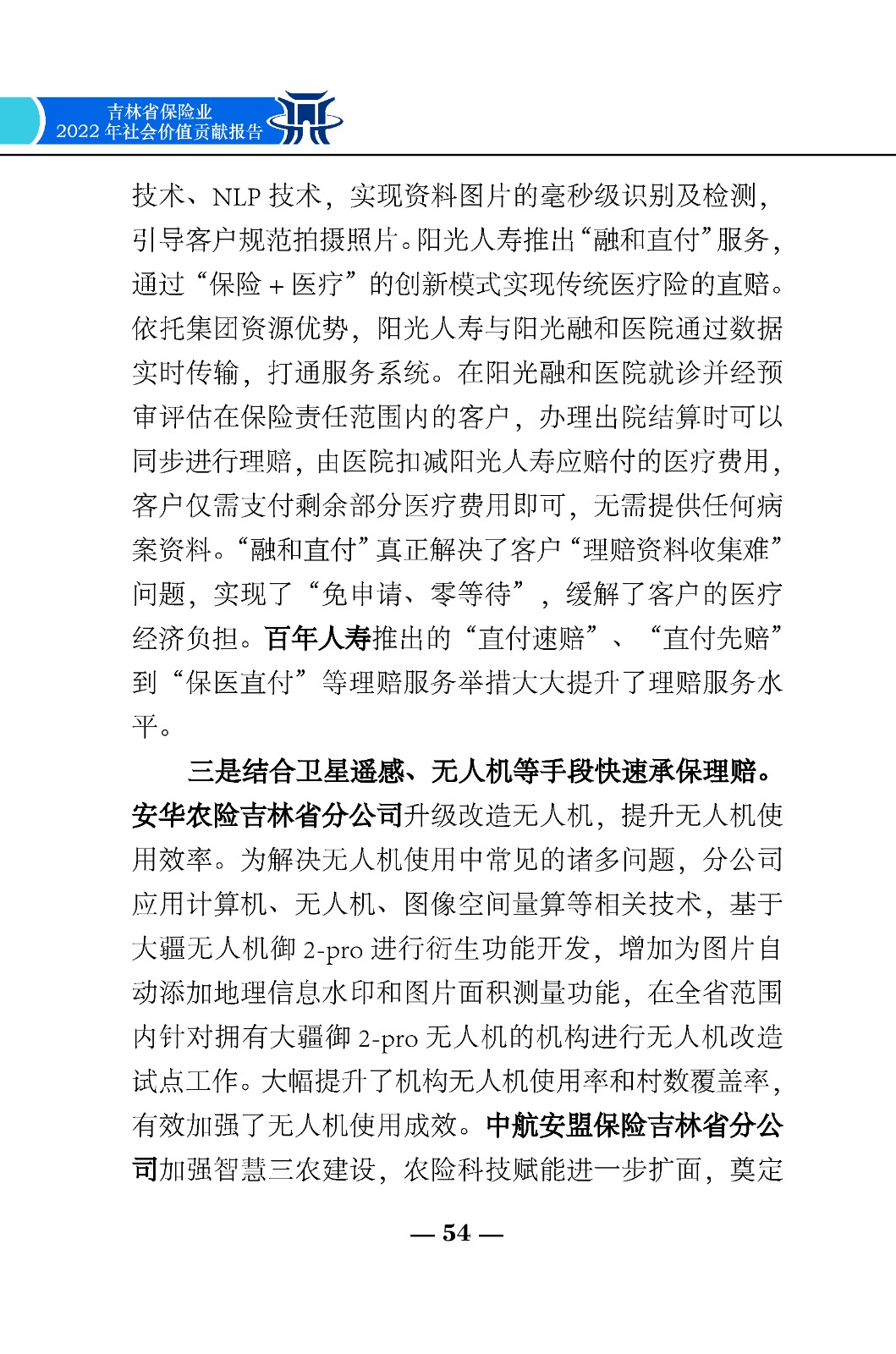 吉林省保险业
2022 年社会价值贡献报告

技术、NLP 技术，实现资料图片的毫秒级识别及检测，引导客户规范拍摄照片。阳光人寿推出“融和直付”服务，通过“保险 + 医疗”的创新模式实现传统医疗险的直赔。依托集团资源优势，阳光人寿与阳光融和医院通过数据实时传输，打通服务系统。在阳光融和医院就诊并经预审评估在保险责任范围内的客户，办理出院结算时可以同步进行理赔，由医院扣减阳光人寿应赔付的医疗费用，客户仅需支付剩余部分医疗费用即可，无需提供任何病案资料。“融和直付”真正解决了客户“理赔资料收集难”问题，实现了“免申请、零等待”，缓解了客户的医疗经济负担。百年人寿推出的“直付速赔”、“直付先赔”到“保医直付”等理赔服务举措大大提升了理赔服务水平。

三是结合卫星遥感、无人机等手段快速承保理赔。安华农险吉林省分公司升级改造无人机，提升无人机使用效率。为解决无人机使用中常见的诸多问题，分公司应用计算机、无人机、图像空间量算等相关技术，基于大疆无人机御 2-pro 进行衍生功能开发，增加为图片自动添加地理信息水印和图片面积测量功能，在全省范围内针对拥有大疆御 2-pro 无人机的机构进行无人机改造试点工作。大幅提升了机构无人机使用率和村数覆盖率，有效加强了无人机使用成效。中航安盟保险吉林省分公司加强智慧三农建设，农险科技赋能进一步扩面，奠定

— 54 —